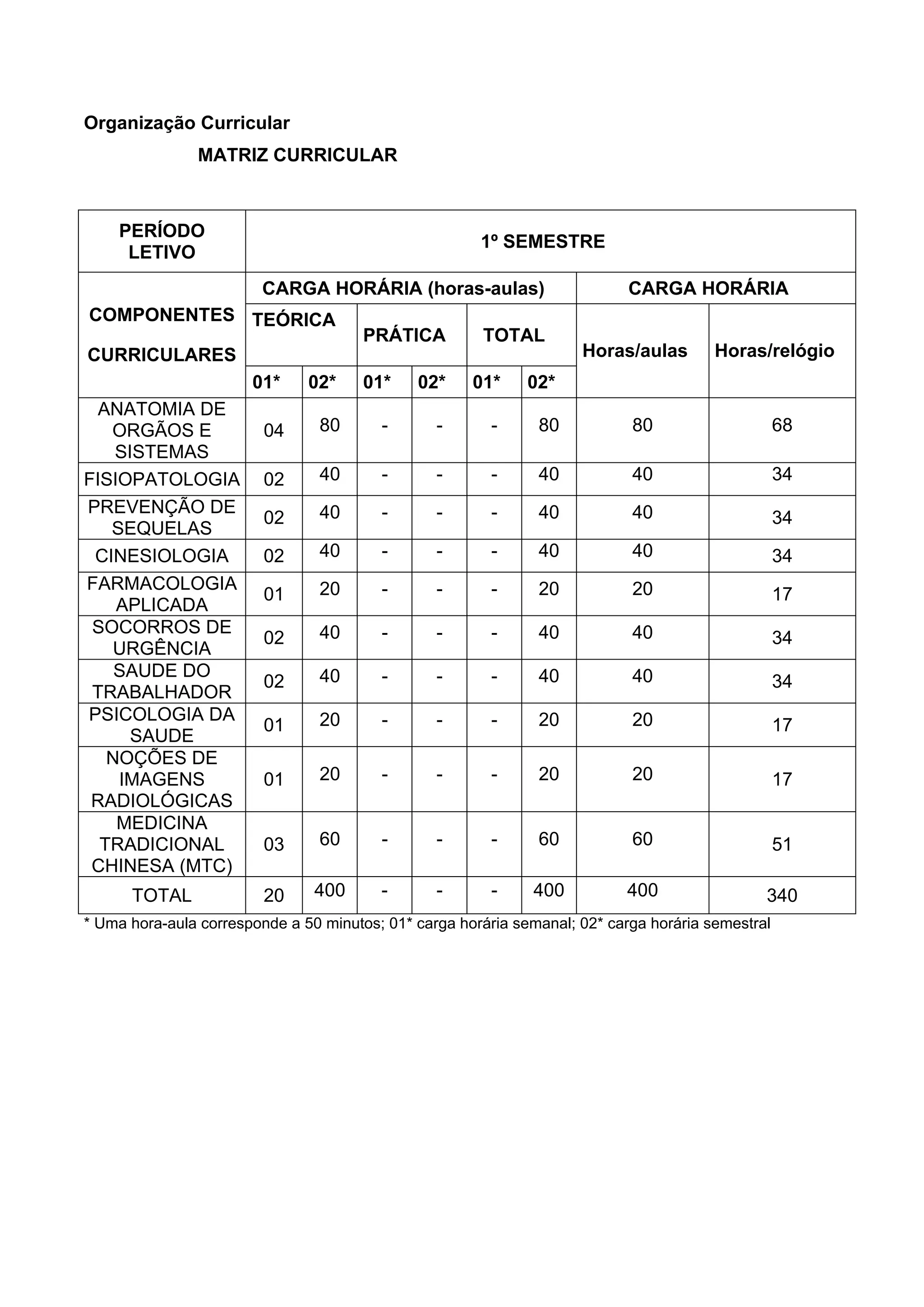 Organização Curricular

MATRIZ CURRICULAR

| PERÍODO LETIVO | 1º SEMESTRE | | | | | | | |
|---|---|---|---|---|---|---|---|---|
| COMPONENTES CURRICULARES | CARGA HORÁRIA (horas-aulas) | | | | | | CARGA HORÁRIA | |
| | TEÓRICA | | PRÁTICA | | TOTAL | | Horas/aulas | Horas/relógio |
| | 01* | 02* | 01* | 02* | 01* | 02* | | |
| ANATOMIA DE ORGÃOS E SISTEMAS | 04 | 80 | - | - | - | 80 | 80 | 68 |
| FISIOPATOLOGIA | 02 | 40 | - | - | - | 40 | 40 | 34 |
| PREVENÇÃO DE SEQUELAS | 02 | 40 | - | - | - | 40 | 40 | 34 |
| CINESIOLOGIA | 02 | 40 | - | - | - | 40 | 40 | 34 |
| FARMACOLOGIA APLICADA | 01 | 20 | - | - | - | 20 | 20 | 17 |
| SOCORROS DE URGÊNCIA | 02 | 40 | - | - | - | 40 | 40 | 34 |
| SAUDE DO TRABALHADOR | 02 | 40 | - | - | - | 40 | 40 | 34 |
| PSICOLOGIA DA SAUDE | 01 | 20 | - | - | - | 20 | 20 | 17 |
| NOÇÕES DE IMAGENS RADIOLÓGICAS | 01 | 20 | - | - | - | 20 | 20 | 17 |
| MEDICINA TRADICIONAL CHINESA (MTC) | 03 | 60 | - | - | - | 60 | 60 | 51 |
| TOTAL | 20 | 400 | - | - | - | 400 | 400 | 340 |

* Uma hora-aula corresponde a 50 minutos; 01* carga horária semanal; 02* carga horária semestral